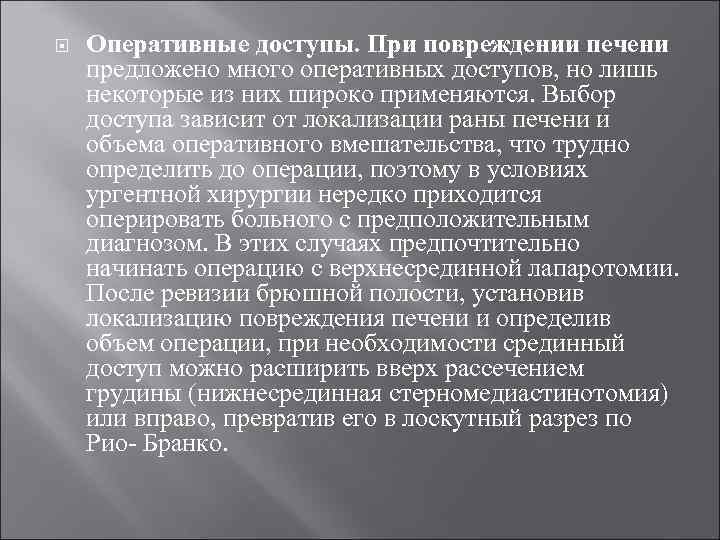 Оперативные доступы. При повреждении печени предложено много оперативных доступов, но лишь некоторые из них широко применяются. Выбор доступа зависит от локализации раны печени и объема оперативного вмешательства, что трудно определить до операции, поэтому в условиях ургентной хирургии нередко приходится оперировать больного с предположительным диагнозом. В этих случаях предпочтительно начинать операцию с верхнесрединной лапаротомии. После ревизии брюшной полости, установив локализацию повреждения печени и определив объем операции, при необходимости срединный доступ можно расширить вверх рассечением грудины (нижнесрединная стерномедиастинотомия) или вправо, превратив его в лоскутный разрез по Рио- Бранко.